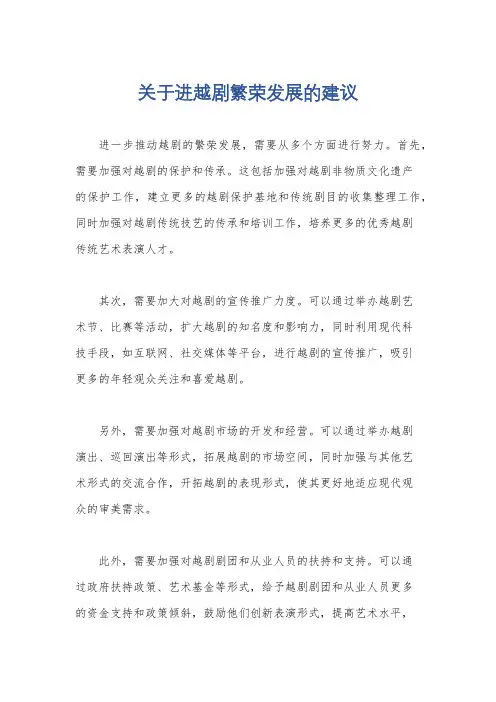 关于进越剧繁荣发展的建议

进一步推动越剧的繁荣发展，需要从多个方面进行努力。首先，需要加强对越剧的保护和传承。这包括加强对越剧非物质文化遗产的保护工作，建立更多的越剧保护基地和传统剧目的收集整理工作，同时加强对越剧传统技艺的传承和培训工作，培养更多的优秀越剧传统艺术表演人才。

其次，需要加大对越剧的宣传推广力度。可以通过举办越剧艺术节、比赛等活动，扩大越剧的知名度和影响力，同时利用现代科技手段，如互联网、社交媒体等平台，进行越剧的宣传推广，吸引更多的年轻观众关注和喜爱越剧。

另外，需要加强对越剧市场的开发和经营。可以通过举办越剧演出、巡回演出等形式，拓展越剧的市场空间，同时加强与其他艺术形式的交流合作，开拓越剧的表现形式，使其更好地适应现代观众的审美需求。

此外，需要加强对越剧剧团和从业人员的扶持和支持。可以通过政府扶持政策、艺术基金等形式，给予越剧剧团和从业人员更多的资金支持和政策倾斜，鼓励他们创新表演形式，提高艺术水平，